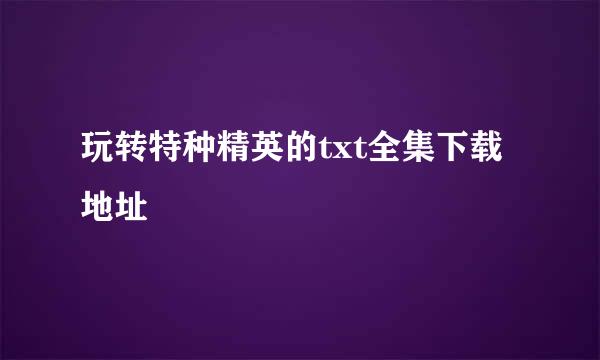 玩转特种精英的txt全集下载地址